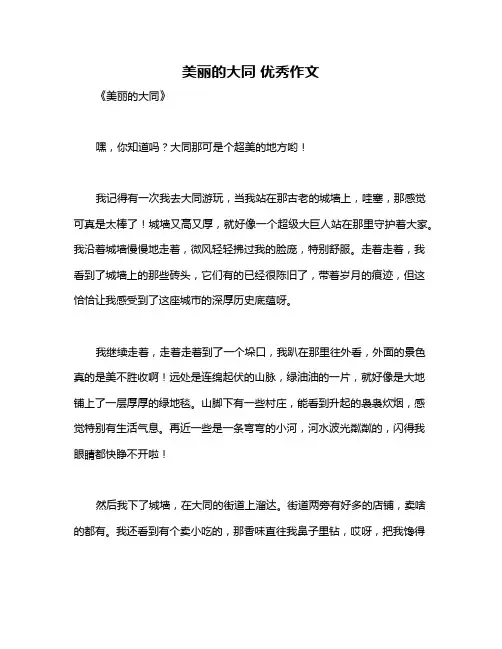 美丽的大同 优秀作文

《美丽的大同》

嘿，你知道吗？大同那可是个超美的地方哟！

我记得有一次我去大同游玩，当我站在那古老的城墙上，哇塞，那感觉可真是太棒了！城墙又高又厚，就好像一个超级大巨人站在那里守护着大家。我沿着城墙慢慢地走着，微风轻轻拂过我的脸庞，特别舒服。走着走着，我看到了城墙上的那些砖头，它们有的已经很陈旧了，带着岁月的痕迹，但这恰恰让我感受到了这座城市的深厚历史底蕴呀。

我继续走着，走着走着到了一个垛口，我趴在那里往外看，外面的景色真的是美不胜收啊！远处是连绵起伏的山脉，绿油油的一片，就好像是大地铺上了一层厚厚的绿地毯。山脚下有一些村庄，能看到升起的袅袅炊烟，感觉特别有生活气息。再近一些是一条弯弯的小河，河水波光粼粼的，闪得我眼睛都快睁不开啦！

然后我下了城墙，在大同的街道上溜达。街道两旁有好多的店铺，卖啥的都有。我还看到有个卖小吃的，那香味直往我鼻子里钻，哎呀，把我馋得